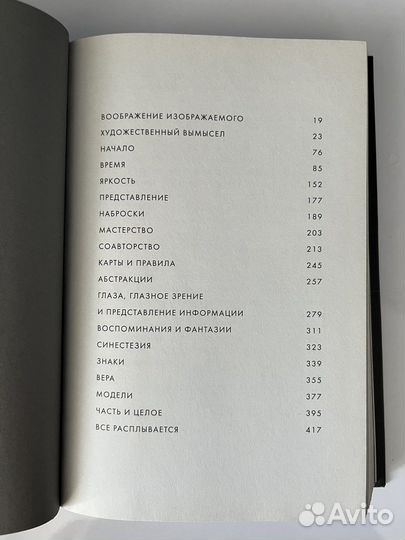 ВООБРАЖЕНИЕ ИЗОБРАЖАЕМОГО 19
ХУДОЖЕСТВЕННЫЙ ВЫМЫСЕЛ 23
НАЧАЛО 76
ВРЕМЯ 85
ЯРКОСТЬ 152
ПРЕДСТАВЛЕНИЕ 177
НАБРОСКИ 189
МАСТЕРСТВО 203
СОАВТОРСТВО 213
КАРТЫ И ПРАВИЛА 245
АБСТРАКЦИИ 257
ГЛАЗА, ГЛАЗНОЕ ЗРЕНИЕ И ПРЕДСТАВЛЕНИЕ ИНФОРМАЦИИ 279
ВОСПОМИНАНИЯ И ФАНТАЗИИ 311
СИНЕСТЕЗИЯ 323
ЗНАКИ 339
ВЕРА 355
МОДЕЛИ 377
ЧАСТЬ И ЦЕЛОЕ 395
ВСЕ РАСПЛЫВАЕТСЯ 417

Avito